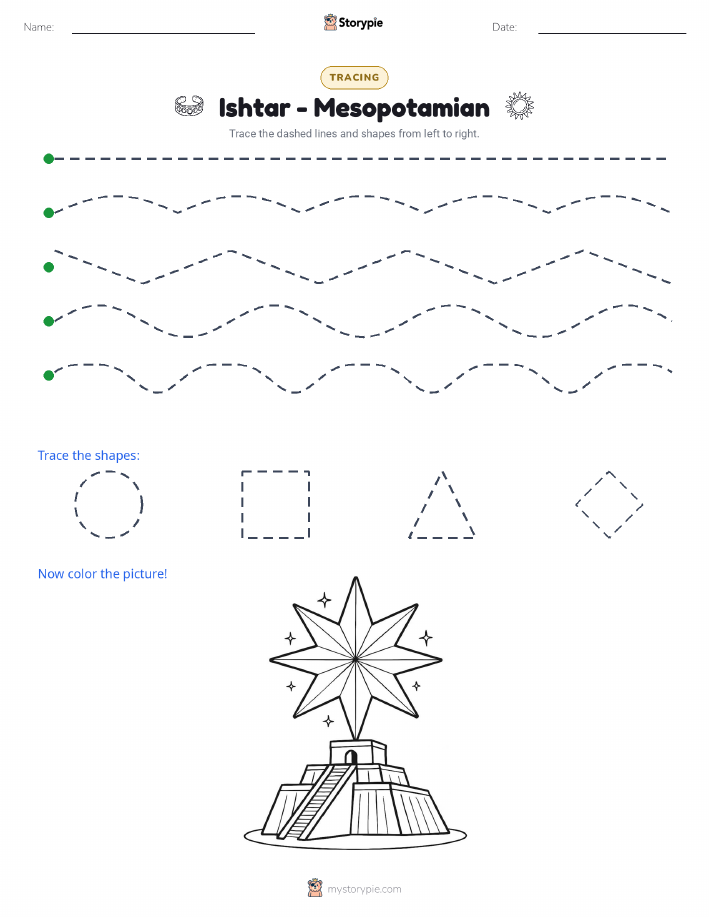 Name:

Storypie

Date:

TRACING

Ishtar - Mesopotamian

Trace the dashed lines and shapes from left to right.

Trace the shapes:

Now color the picture!

mystorypie.com